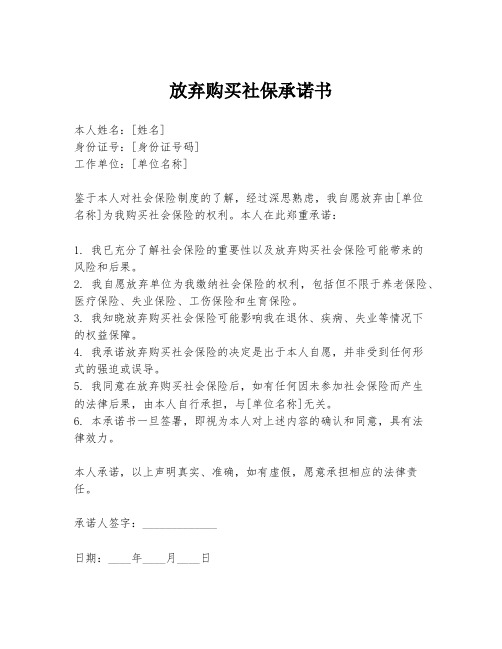 放弃购买社保承诺书

本人姓名：[姓名]
身份证号：[身份证号码]
工作单位：[单位名称]

鉴于本人对社会保险制度的了解，经过深思熟虑，我自愿放弃由[单位名称]为我购买社会保险的权利。本人在此郑重承诺：

1. 我已充分了解社会保险的重要性以及放弃购买社会保险可能带来的风险和后果。
2. 我自愿放弃单位为我缴纳社会保险的权利，包括但不限于养老保险、医疗保险、失业保险、工伤保险和生育保险。
3. 我知晓放弃购买社会保险可能影响我在退休、疾病、失业等情况下的权益保障。
4. 我承诺放弃购买社会保险的决定是出于本人自愿，并非受到任何形式的强迫或误导。
5. 我同意在放弃购买社会保险后，如有任何因未参加社会保险而产生的法律后果，由本人自行承担，与[单位名称]无关。
6. 本承诺书一旦签署，即视为本人对上述内容的确认和同意，具有法律效力。

本人承诺，以上声明真实、准确，如有虚假，愿意承担相应的法律责任。

承诺人签字：____________

日期：____年____月____日